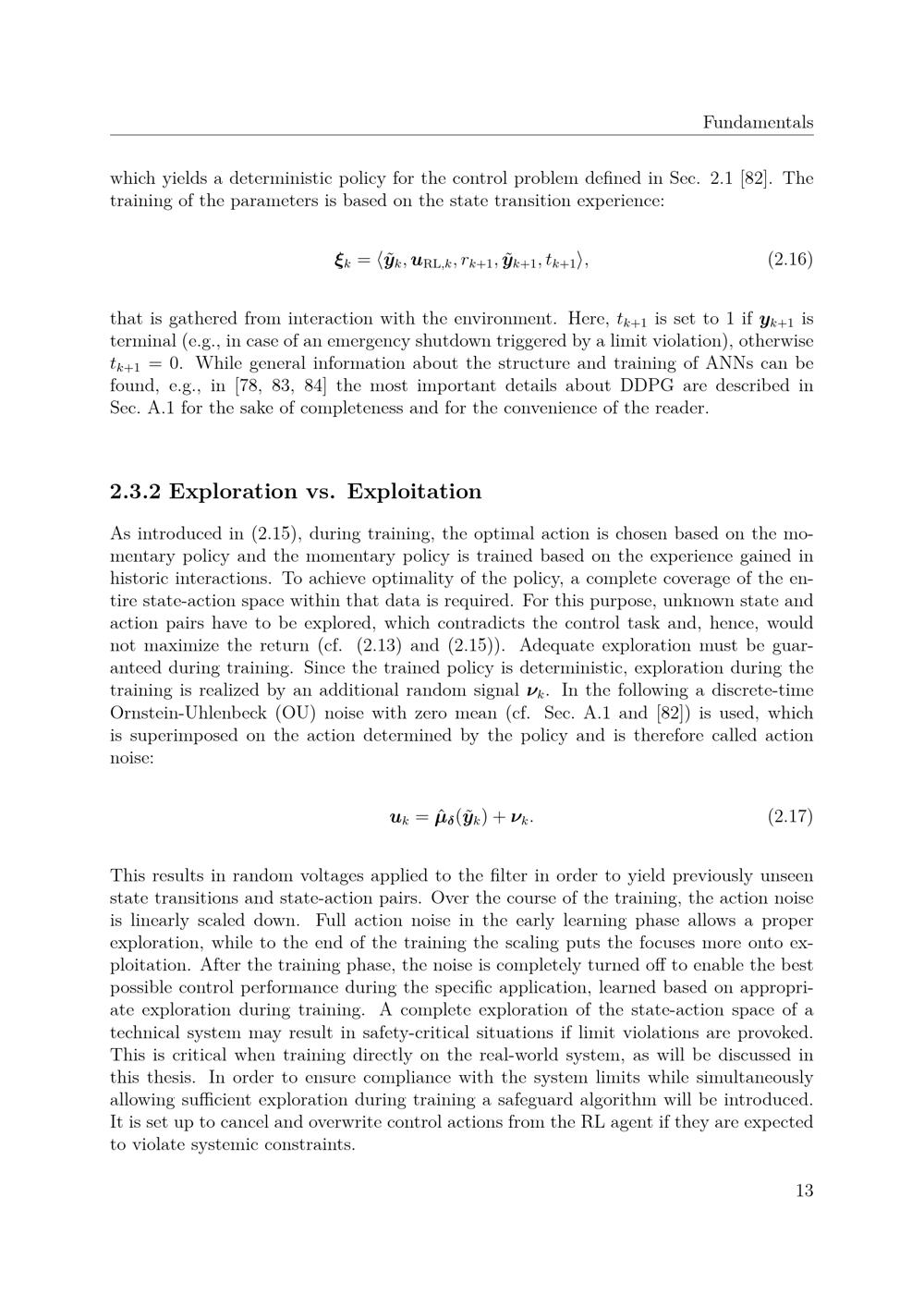 Fundamentals

which yields a deterministic policy for the control problem defined in Sec. 2.1 [82]. The training of the parameters is based on the state transition experience:

$\boldsymbol{\xi}_k = \langle \tilde{\boldsymbol{y}}_k, \boldsymbol{u}_{\mathrm{RL},k}, r_{k+1}, \tilde{\boldsymbol{y}}_{k+1}, t_{k+1} \rangle,$ (2.16)

that is gathered from interaction with the environment. Here, $t_{k+1}$ is set to 1 if $\boldsymbol{y}_{k+1}$ is terminal (e.g., in case of an emergency shutdown triggered by a limit violation), otherwise $t_{k+1} = 0$. While general information about the structure and training of ANNs can be found, e.g., in [78, 83, 84] the most important details about DDPG are described in Sec. A.1 for the sake of completeness and for the convenience of the reader.

2.3.2 Exploration vs. Exploitation

As introduced in (2.15), during training, the optimal action is chosen based on the momentary policy and the momentary policy is trained based on the experience gained in historic interactions. To achieve optimality of the policy, a complete coverage of the entire state-action space within that data is required. For this purpose, unknown state and action pairs have to be explored, which contradicts the control task and, hence, would not maximize the return (cf. (2.13) and (2.15)). Adequate exploration must be guaranteed during training. Since the trained policy is deterministic, exploration during the training is realized by an additional random signal $\boldsymbol{\nu}_k$. In the following a discrete-time Ornstein-Uhlenbeck (OU) noise with zero mean (cf. Sec. A.1 and [82]) is used, which is superimposed on the action determined by the policy and is therefore called action noise:

$\boldsymbol{u}_k = \hat{\boldsymbol{\mu}}_{\boldsymbol{\delta}}(\tilde{\boldsymbol{y}}_k) + \boldsymbol{\nu}_k.$ (2.17)

This results in random voltages applied to the filter in order to yield previously unseen state transitions and state-action pairs. Over the course of the training, the action noise is linearly scaled down. Full action noise in the early learning phase allows a proper exploration, while to the end of the training the scaling puts the focuses more onto exploitation. After the training phase, the noise is completely turned off to enable the best possible control performance during the specific application, learned based on appropriate exploration during training. A complete exploration of the state-action space of a technical system may result in safety-critical situations if limit violations are provoked. This is critical when training directly on the real-world system, as will be discussed in this thesis. In order to ensure compliance with the system limits while simultaneously allowing sufficient exploration during training a safeguard algorithm will be introduced. It is set up to cancel and overwrite control actions from the RL agent if they are expected to violate systemic constraints.

13